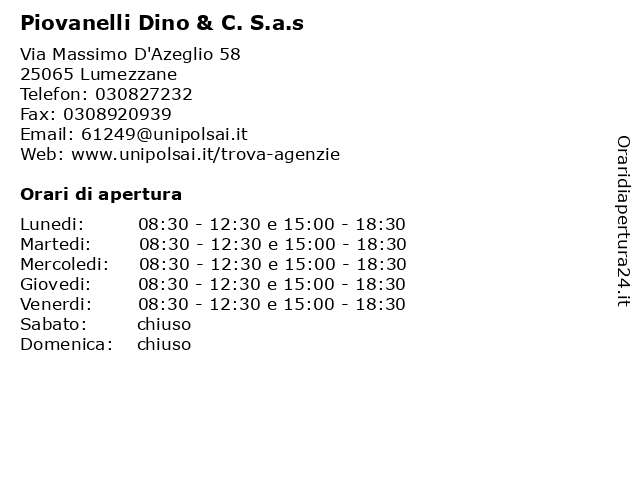 Piovanelli Dino & C. S.a.s

Via Massimo D'Azeglio 58
25065 Lumezzane
Telefon: 030827232
Fax: 0308920939
Email: 61249@unipolsai.it
Web: www.unipolsai.it/trova-agenzie

Orari di apertura

| | |
|---|---|
| Lunedi: | 08:30 - 12:30 e 15:00 - 18:30 |
| Martedi: | 08:30 - 12:30 e 15:00 - 18:30 |
| Mercoledi: | 08:30 - 12:30 e 15:00 - 18:30 |
| Giovedi: | 08:30 - 12:30 e 15:00 - 18:30 |
| Venerdi: | 08:30 - 12:30 e 15:00 - 18:30 |
| Sabato: | chiuso |
| Domenica: | chiuso |

Oraridiapertura24.it